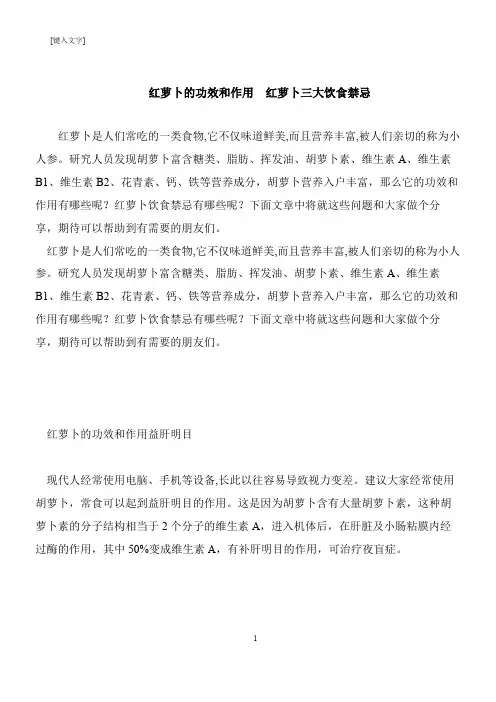 [键入文字]

红萝卜的功效和作用 红萝卜三大饮食禁忌

红萝卜是人们常吃的一类食物,它不仅味道鲜美,而且营养丰富,被人们亲切的称为小人参。研究人员发现胡萝卜富含糖类、脂肪、挥发油、胡萝卜素、维生素 A、维生素 B1、维生素 B2、花青素、钙、铁等营养成分，胡萝卜营养入户丰富，那么它的功效和作用有哪些呢？红萝卜饮食禁忌有哪些呢？下面文章中将就这些问题和大家做个分享，期待可以帮助到有需要的朋友们。

红萝卜是人们常吃的一类食物,它不仅味道鲜美,而且营养丰富,被人们亲切的称为小人参。研究人员发现胡萝卜富含糖类、脂肪、挥发油、胡萝卜素、维生素 A、维生素 B1、维生素 B2、花青素、钙、铁等营养成分，胡萝卜营养入户丰富，那么它的功效和作用有哪些呢？红萝卜饮食禁忌有哪些呢？下面文章中将就这些问题和大家做个分享，期待可以帮助到有需要的朋友们。

红萝卜的功效和作用益肝明目

现代人经常使用电脑、手机等设备,长此以往容易导致视力变差。建议大家经常使用胡萝卜，常食可以起到益肝明目的作用。这是因为胡萝卜含有大量胡萝卜素，这种胡萝卜素的分子结构相当于 2 个分子的维生素 A，进入机体后，在肝脏及小肠粘膜内经过酶的作用，其中 50%变成维生素 A，有补肝明目的作用，可治疗夜盲症。

1